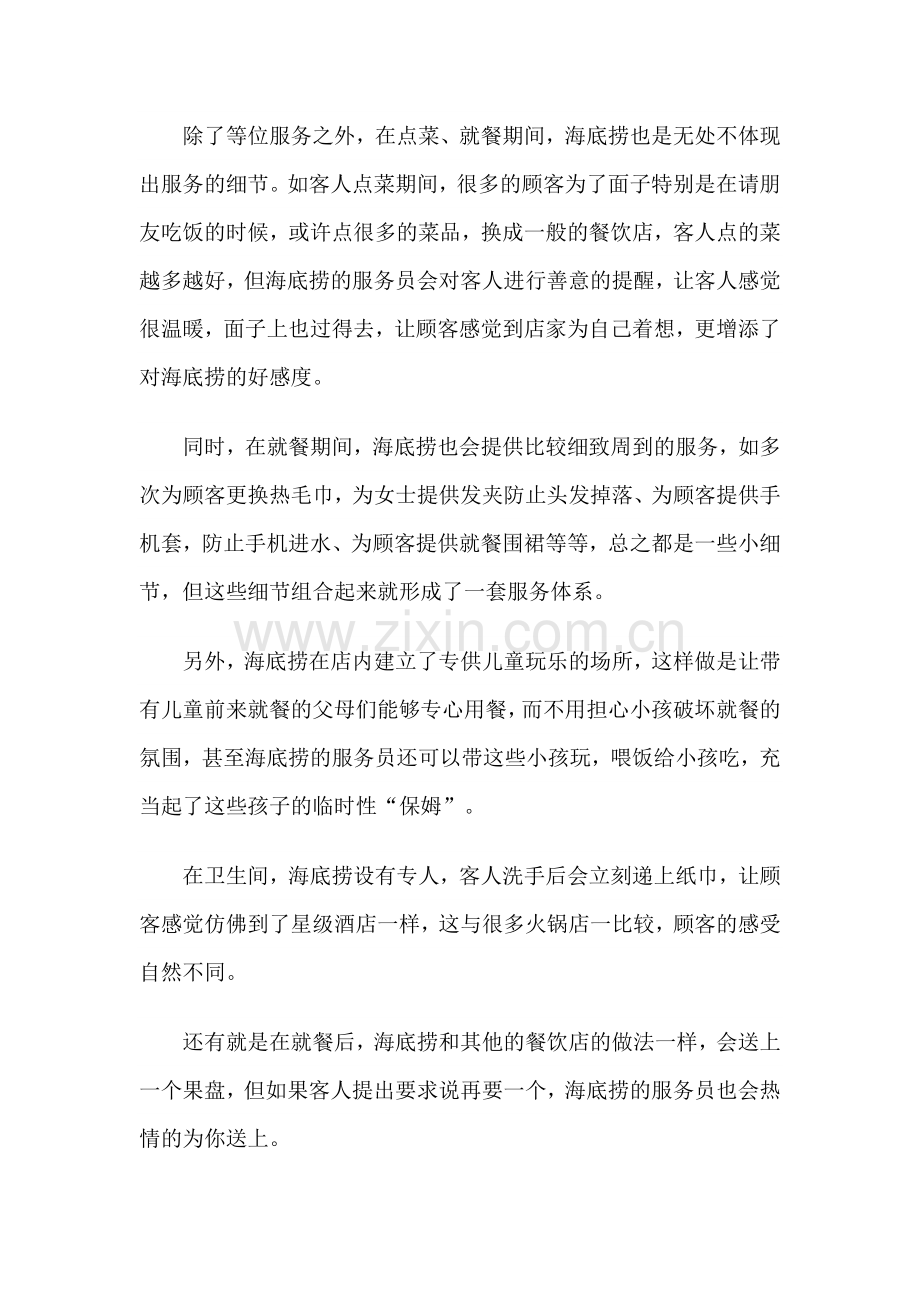 除了等位服务之外，在点菜、就餐期间，海底捞也是无处不体现出服务的细节。如客人点菜期间，很多的顾客为了面子特别是在请朋友吃饭的时候，或许点很多的菜品，换成一般的餐饮店，客人点的菜越多越好，但海底捞的服务员会对客人进行善意的提醒，让客人感觉很温暖，面子上也过得去，让顾客感觉到店家为自己着想，更增添了对海底捞的好感度。

同时，在就餐期间，海底捞也会提供比较细致周到的服务，如多次为顾客更换热毛巾，为女士提供发夹防止头发掉落、为顾客提供手机套，防止手机进水、为顾客提供就餐围裙等等，总之都是一些小细节，但这些细节组合起来就形成了一套服务体系。

另外，海底捞在店内建立了专供儿童玩乐的场所，这样做是让带有儿童前来就餐的父母们能够专心用餐，而不用担心小孩破坏就餐的氛围，甚至海底捞的服务员还可以带这些小孩玩，喂饭给小孩吃，充当起了这些孩子的临时性“保姆”。

在卫生间，海底捞设有专人，客人洗手后会立刻递上纸巾，让顾客感觉仿佛到了星级酒店一样，这与很多火锅店一比较，顾客的感受自然不同。

还有就是在就餐后，海底捞和其他的餐饮店的做法一样，会送上一个果盘，但如果客人提出要求说再要一个，海底捞的服务员也会热情的为你送上。

www.zixin.com.cn